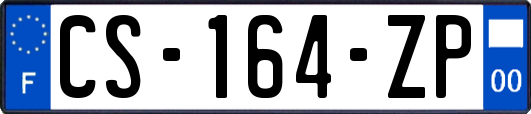 F

CS-164-ZP

00